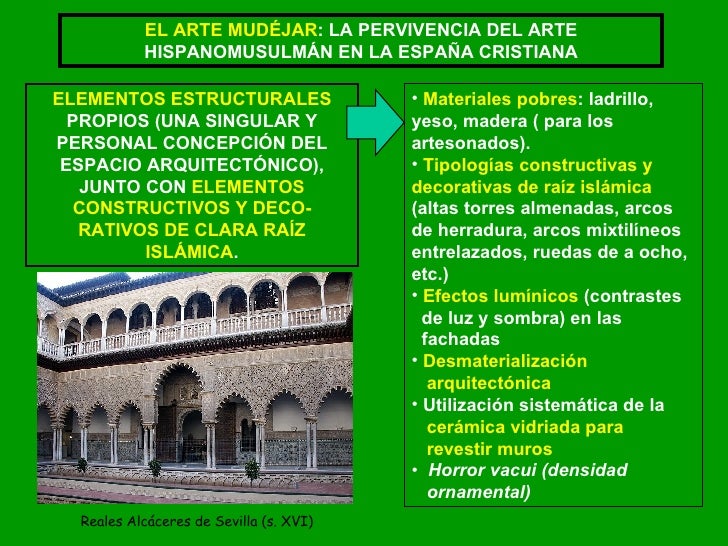 EL ARTE MUDÉJAR: LA PERVIVENCIA DEL ARTE HISPANOMUSULMÁN EN LA ESPAÑA CRISTIANA

ELEMENTOS ESTRUCTURALES PROPIOS (UNA SINGULAR Y PERSONAL CONCEPCIÓN DEL ESPACIO ARQUITECTÓNICO), JUNTO CON ELEMENTOS CONSTRUCTIVOS Y DECORATIVOS DE CLARA RAÍZ ISLÁMICA.

Reales Alcáceres de Sevilla (s. XVI)

• Materiales pobres: ladrillo, yeso, madera ( para los artesonados).
• Tipologías constructivas y decorativas de raíz islámica (altas torres almenadas, arcos de herradura, arcos mixtilíneos entrelazados, ruedas de a ocho, etc.)
• Efectos lumínicos (contrastes de luz y sombra) en las fachadas
• Desmaterialización arquitectónica
• Utilización sistemática de la cerámica vidriada para revestir muros
• Horror vacui (densidad ornamental)